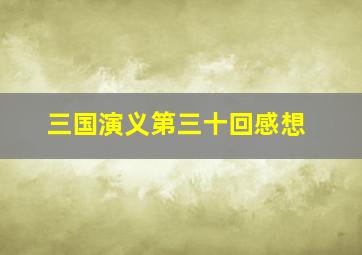 三国演义第三十回感想